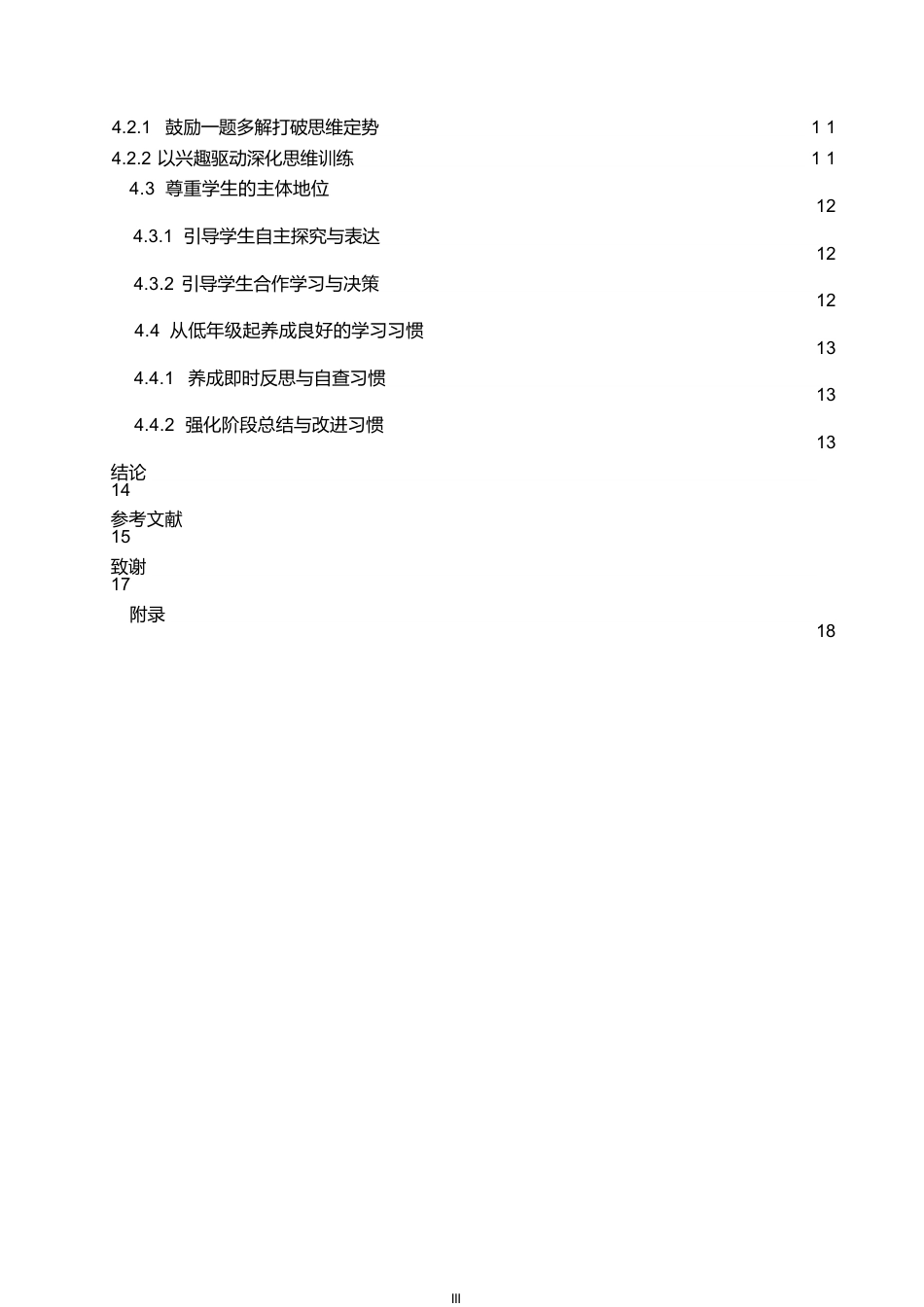 4.2.1 鼓励一题多解打破思维定势 1 1
4.2.2 以兴趣驱动深化思维训练 1 1
4.3 尊重学生的主体地位 12
4.3.1 引导学生自主探究与表达 12
4.3.2 引导学生合作学习与决策 12
4.4 从低年级起养成良好的学习习惯 13
4.4.1 养成即时反思与自查习惯 13
4.4.2 强化阶段总结与改进习惯 13
结论 14
参考文献 15
致谢 17
附录 18

III